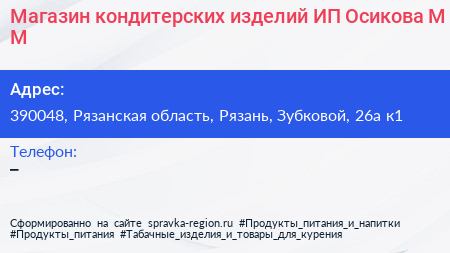 Магазин кондитерских изделий ИП Осикова М М

Адрес:
390048, Рязанская область, Рязань, Зубковой, 26а к1

Телефон:
–

Сформированно на сайте spravka-region.ru #Продукты_питания_и_напитки #Продукты_питания #Табачные_изделия_и_товары_для_курения